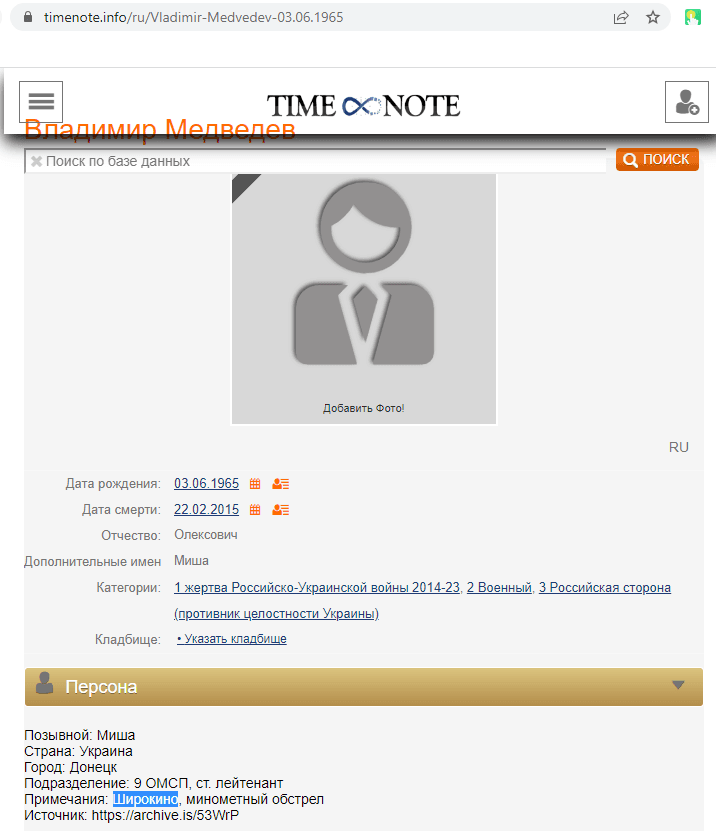 timenote.info/ru/Vladimir-Medvedev-03.06.1965

TIME NOTE

Владимир Медведев

Поиск по базе данных

ПОИСК

Добавить Фото!

RU

Дата рождения: 03.06.1965

Дата смерти: 22.02.2015

Отчество: Олексович

Дополнительные имен Миша

Категории: 1 жертва Российско-Украинской войны 2014-23, 2 Военный, 3 Российская сторона (противник целостности Украины)

Кладбище: • Указать кладбище

Персона

Позывной: Миша
Страна: Украина
Город: Донецк
Подразделение: 9 ОМСП, ст. лейтенант
Примечания: Широкино, минометный обстрел
Источник: https://archive.is/53WrP